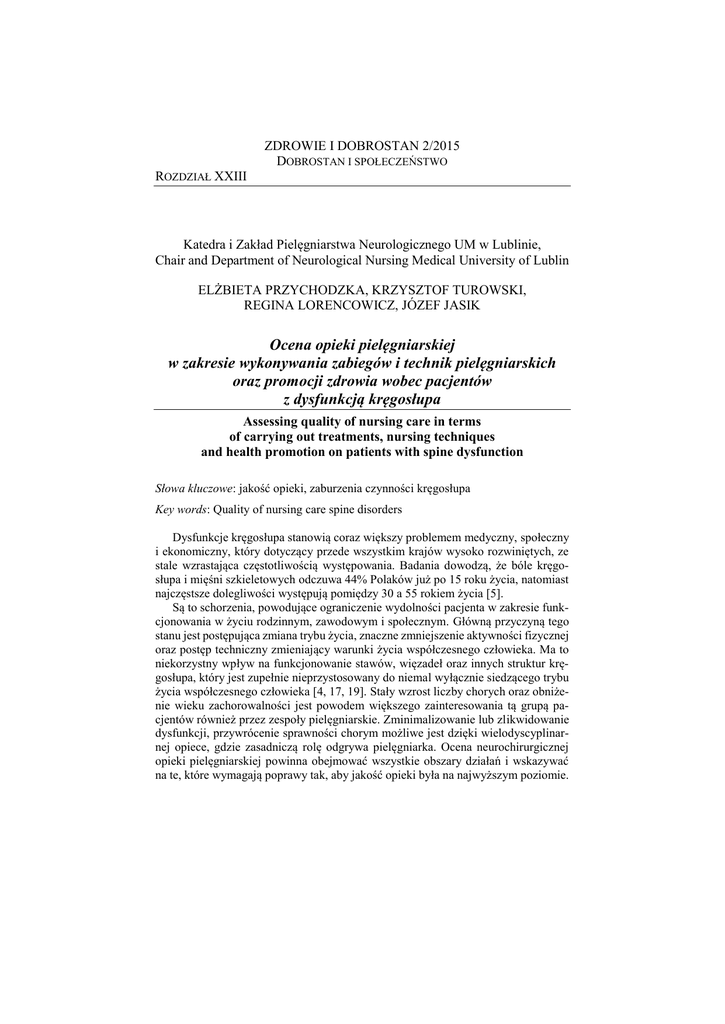 ZDROWIE I DOBROSTAN 2/2015
DOBROSTAN I SPOŁECZEŃSTWO
ROZDZIAŁ XXIII

Katedra i Zakład Pielęgniarstwa Neurologicznego UM w Lublinie,
Chair and Department of Neurological Nursing Medical University of Lublin

ELŻBIETA PRZYCHODZKA, KRZYSZTOF TUROWSKI,
REGINA LORENCOWICZ, JÓZEF JASIK

Ocena opieki pielęgniarskiej
w zakresie wykonywania zabiegów i technik pielęgniarskich
oraz promocji zdrowia wobec pacjentów
z dysfunkcją kręgosłupa

Assessing quality of nursing care in terms
of carrying out treatments, nursing techniques
and health promotion on patients with spine dysfunction

Słowa kluczowe: jakość opieki, zaburzenia czynności kręgosłupa

Key words: Quality of nursing care spine disorders

Dysfunkcje kręgosłupa stanowią coraz większy problemem medyczny, społeczny i ekonomiczny, który dotyczący przede wszystkim krajów wysoko rozwiniętych, ze stale wzrastająca częstotliwością występowania. Badania dowodzą, że bóle kręgosłupa i mięśni szkieletowych odczuwa 44% Polaków już po 15 roku życia, natomiast najczęstsze dolegliwości występują pomiędzy 30 a 55 rokiem życia [5].

Są to schorzenia, powodujące ograniczenie wydolności pacjenta w zakresie funkcjonowania w życiu rodzinnym, zawodowym i społecznym. Główną przyczyną tego stanu jest postępująca zmiana trybu życia, znaczne zmniejszenie aktywności fizycznej oraz postęp techniczny zmieniający warunki życia współczesnego człowieka. Ma to niekorzystny wpływ na funkcjonowanie stawów, więzadeł oraz innych struktur kręgosłupa, który jest zupełnie nieprzystosowany do niemal wyłącznie siedzącego trybu życia współczesnego człowieka [4, 17, 19]. Stały wzrost liczby chorych oraz obniżenie wieku zachorowalności jest powodem większego zainteresowania tą grupą pacjentów również przez zespoły pielęgniarskie. Zminimalizowanie lub zlikwidowanie dysfunkcji, przywrócenie sprawności chorym możliwe jest dzięki wielodyscyplinarnej opiece, gdzie zasadniczą rolę odgrywa pielęgniarka. Ocena neurochirurgicznej opieki pielęgniarskiej powinna obejmować wszystkie obszary działań i wskazywać na te, które wymagają poprawy tak, aby jakość opieki była na najwyższym poziomie.